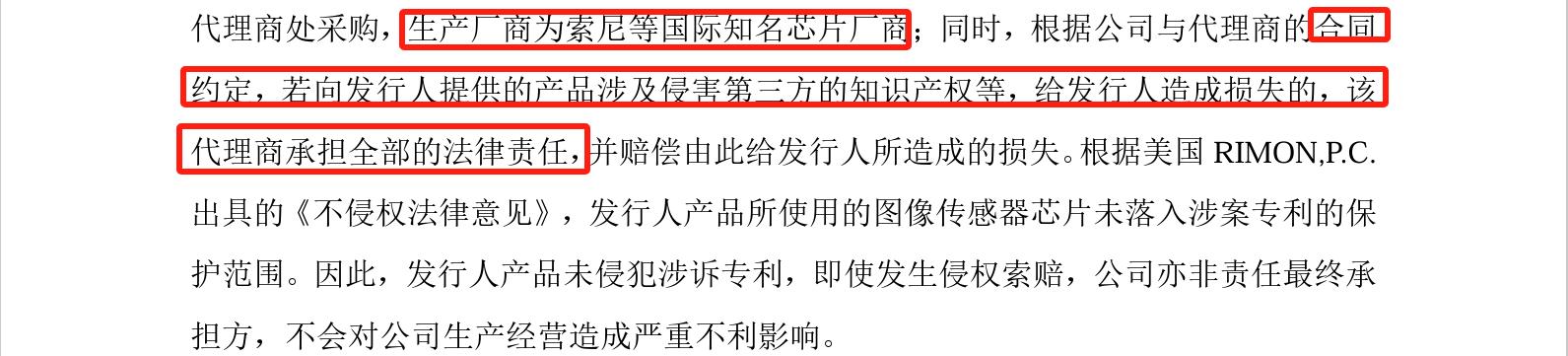 代理商处采购，生产厂商为索尼等国际知名芯片厂商；同时，根据公司与代理商的合同约定，若向发行人提供的产品涉及侵害第三方的知识产权等，给发行人造成损失的，该代理商承担全部的法律责任，并赔偿由此给发行人所造成的损失。根据美国 RIMON,P.C. 出具的《不侵权法律意见》，发行人产品所使用的图像传感器芯片未落入涉案专利的保护范围。因此，发行人产品未侵犯涉诉专利，即使发生侵权索赔，公司亦非责任最终承担方，不会对公司生产经营造成严重不利影响。